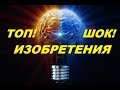 ТОП! ШОК!
ИЗОБРЕТЕНИЯ